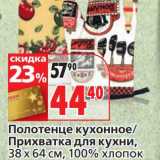 скидка
23%
57 90
44 40
Полотенце кухонное/
Прихватка для кухни,
38 x 64 см, 100% хлопок